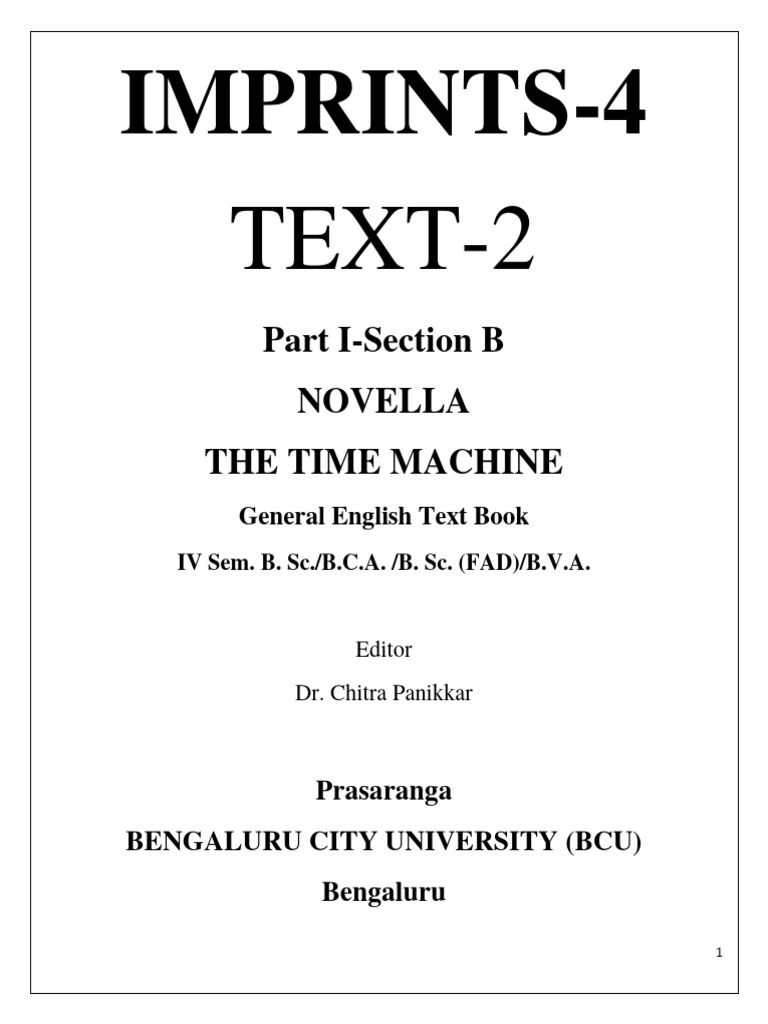 IMPRINTS-4

TEXT-2

Part I-Section B

NOVELLA

THE TIME MACHINE

General English Text Book

IV Sem. B. Sc./B.C.A. /B. Sc. (FAD)/B.V.A.

Editor

Dr. Chitra Panikkar

Prasaranga

BENGALURU CITY UNIVERSITY (BCU)

Bengaluru

1